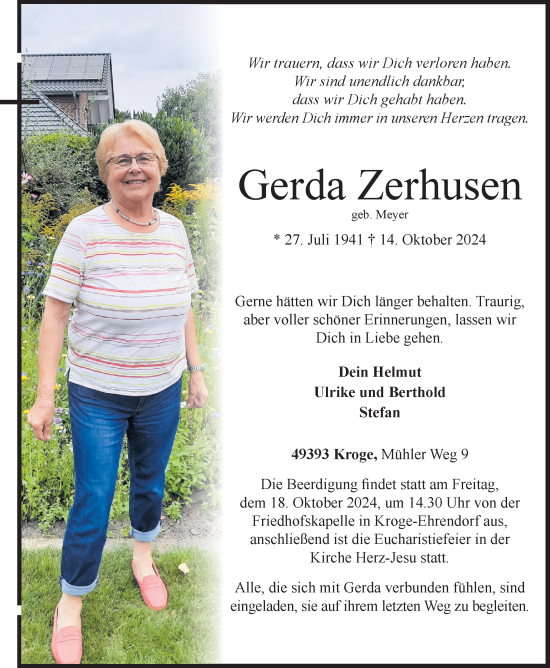 Wir trauern, dass wir Dich verloren haben.
Wir sind unendlich dankbar,
dass wir Dich gehabt haben.
Wir werden Dich immer in unseren Herzen tragen.

Gerda Zerhusen

geb. Meyer

* 27. Juli 1941 † 14. Oktober 2024

Gerne hätten wir Dich länger behalten. Traurig, aber voller schöner Erinnerungen, lassen wir Dich in Liebe gehen.

Dein Helmut
Ulrike und Berthold
Stefan

49393 Kroge, Mühler Weg 9

Die Beerdigung findet statt am Freitag, dem 18. Oktober 2024, um 14.30 Uhr von der Friedhofskapelle in Kroge-Ehrendorf aus, anschließend ist die Eucharistiefeier in der Kirche Herz-Jesu statt.

Alle, die sich mit Gerda verbunden fühlen, sind eingeladen, sie auf ihrem letzten Weg zu begleiten.